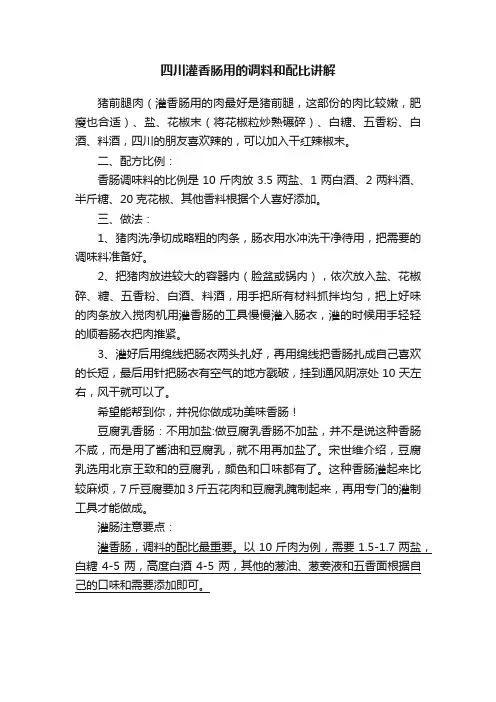 四川灌香肠用的调料和配比讲解

猪前腿肉（灌香肠用的肉最好是猪前腿，这部份的肉比较嫩，肥瘦也合适）、盐、花椒末（将花椒粒炒熟碾碎）、白糖、五香粉、白酒、料酒，四川的朋友喜欢辣的，可以加入干红辣椒末。

二、配方比例：

香肠调味料的比例是 10 斤肉放 3.5 两盐、1 两白酒、2 两料酒、半斤糖、20 克花椒、其他香料根据个人喜好添加。

三、做法：

1、猪肉洗净切成略粗的肉条，肠衣用水冲洗干净待用，把需要的调味料准备好。

2、把猪肉放进较大的容器内（脸盆或锅内），依次放入盐、花椒碎、糖、五香粉、白酒、料酒，用手把所有材料抓拌均匀，把上好味的肉条放入搅肉机用灌香肠的工具慢慢灌入肠衣，灌的时候用手轻轻的顺着肠衣把肉推紧。

3、灌好后用绵线把肠衣两头扎好，再用绵线把香肠扎成自己喜欢的长短，最后用针把肠衣有空气的地方戳破，挂到通风阴凉处 10 天左右，风干就可以了。

希望能帮到你，并祝你做成功美味香肠！

豆腐乳香肠：不用加盐:做豆腐乳香肠不加盐，并不是说这种香肠不咸，而是用了酱油和豆腐乳，就不用再加盐了。宋世维介绍，豆腐乳选用北京王致和的豆腐乳，颜色和口味都有了。这种香肠灌起来比较麻烦，7 斤豆腐要加 3 斤五花肉和豆腐乳腌制起来，再用专门的灌制工具才能做成。

灌肠注意要点：

灌香肠，调料的配比最重要。以 10 斤肉为例，需要 1.5-1.7 两盐，白糖 4-5 两，高度白酒 4-5 两，其他的葱油、葱姜液和五香面根据自己的口味和需要添加即可。